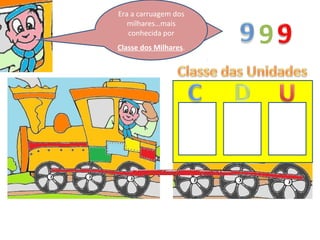 Era a carruagem dos milhares...mais conhecida por Classe dos Milhares.

9 9 9

Classe das Unidades

C D U